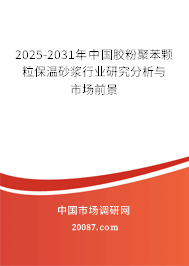 2025-2031年中国胶粉聚苯颗粒保温砂浆行业研究分析与市场前景

中国市场调研网

20087.com